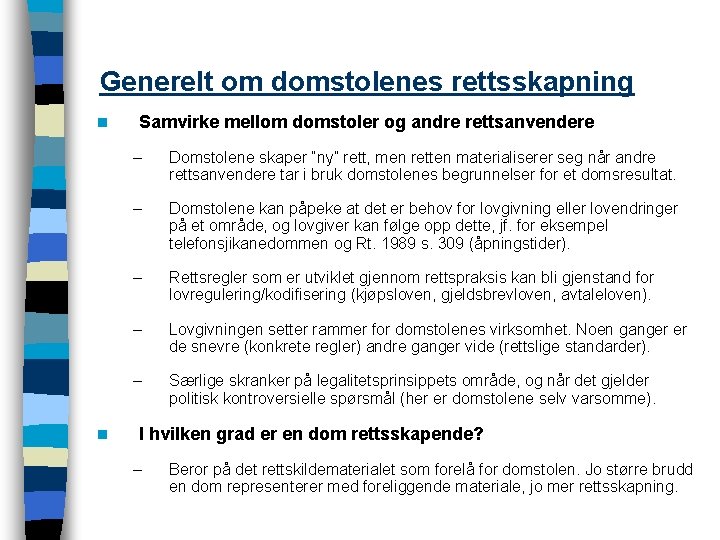 Generelt om domstolenes rettsskapning

Samvirke mellom domstoler og andre rettsanvendere

– Domstolene skaper "ny" rett, men retten materialiserer seg når andre rettsanvendere tar i bruk domstolenes begrunnelser for et domsresultat.

– Domstolene kan påpeke at det er behov for lovgivning eller lovendringer på et område, og lovgiver kan følge opp dette, jf. for eksempel telefonsjikanedommen og Rt. 1989 s. 309 (åpningstider).

– Rettsregler som er utviklet gjennom rettspraksis kan bli gjenstand for lovregulering/kodifisering (kjøpsloven, gjeldsbrevloven, avtaleloven).

– Lovgivningen setter rammer for domstolenes virksomhet. Noen ganger er de snevre (konkrete regler) andre ganger vide (rettslige standarder).

– Særlige skranker på legalitetsprinsippets område, og når det gjelder politisk kontroversielle spørsmål (her er domstolene selv varsomme).

I hvilken grad er en dom rettsskapende?

– Beror på det rettskildematerialet som forelå for domstolen. Jo større brudd en dom representerer med foreliggende materiale, jo mer rettsskapning.